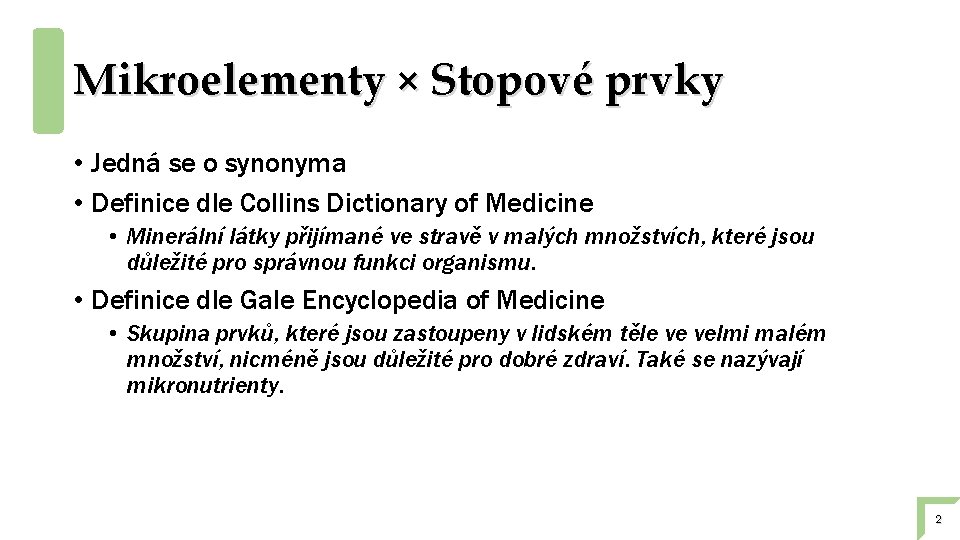 Mikroelementy × Stopové prvky

• Jedná se o synonyma

• Definice dle Collins Dictionary of Medicine

• Minerální látky přijímané ve stravě v malých množstvích, které jsou důležité pro správnou funkci organismu.

• Definice dle Gale Encyclopedia of Medicine

• Skupina prvků, které jsou zastoupeny v lidském těle ve velmi malém množství, nicméně jsou důležité pro dobré zdraví. Také se nazývají mikronutrienty.

2